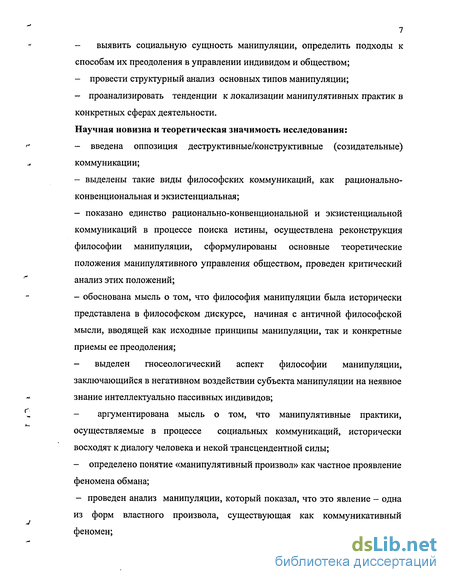 7

– выявить социальную сущность манипуляции, определить подходы к способам их преодоления в управлении индивидом и обществом;

– провести структурный анализ основных типов манипуляции;

– проанализировать тенденции к локализации манипулятивных практик в конкретных сферах деятельности.

Научная новизна и теоретическая значимость исследования:

– введена оппозиция деструктивные/конструктивные (созидательные) коммуникации;

– выделены такие виды философских коммуникаций, как рационально-конвенциональная и экзистенциальная;

– показано единство рационально-конвенциональной и экзистенциальной коммуникаций в процессе поиска истины, осуществлена реконструкция философии манипуляции, сформулированы основные теоретические положения манипулятивного управления обществом, проведен критический анализ этих положений;

– обоснована мысль о том, что философия манипуляции была исторически представлена в философском дискурсе, начиная с античной философской мысли, вводящей как исходные принципы манипуляции, так и конкретные приемы ее преодоления;

– выделен гносеологический аспект философии манипуляции, заключающийся в негативном воздействии субъекта манипуляции на неявное знание интеллектуально пассивных индивидов;

– аргументирована мысль о том, что манипулятивные практики, осуществляемые в процессе социальных коммуникаций, исторически восходят к диалогу человека и некой трансцендентной силы;

– определено понятие «манипулятивный произвол» как частное проявление феномена обмана;

– проведен анализ манипуляции, который показал, что это явление – одна из форм властного произвола, существующая как коммуникативный феномен;

dsLib.net
библиотека диссертаций